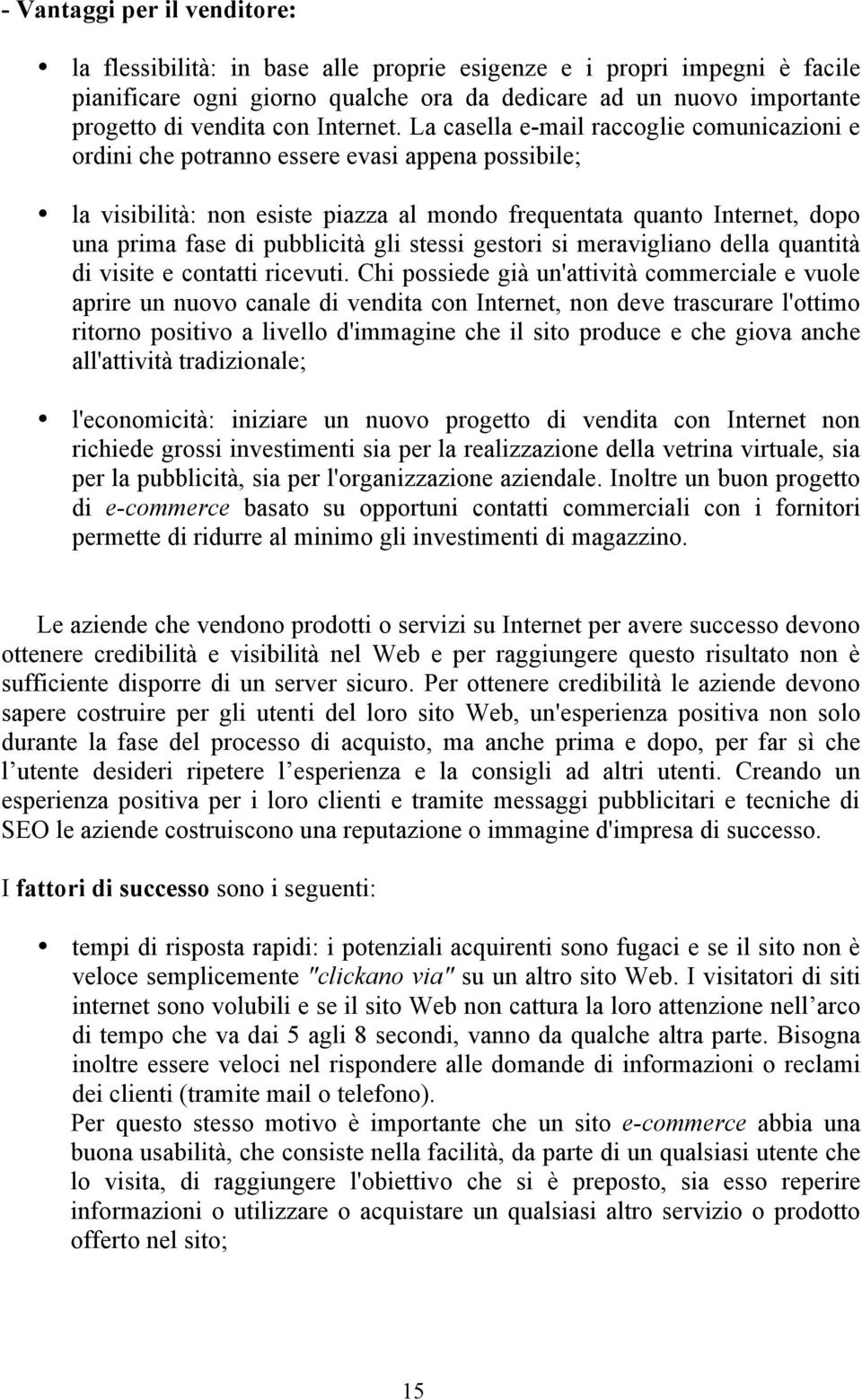 - Vantaggi per il venditore:

• la flessibilità: in base alle proprie esigenze e i propri impegni è facile pianificare ogni giorno qualche ora da dedicare ad un nuovo importante progetto di vendita con Internet. La casella e-mail raccoglie comunicazioni e ordini che potranno essere evasi appena possibile;

• la visibilità: non esiste piazza al mondo frequentata quanto Internet, dopo una prima fase di pubblicità gli stessi gestori si meravigliano della quantità di visite e contatti ricevuti. Chi possiede già un'attività commerciale e vuole aprire un nuovo canale di vendita con Internet, non deve trascurare l'ottimo ritorno positivo a livello d'immagine che il sito produce e che giova anche all'attività tradizionale;

• l'economicità: iniziare un nuovo progetto di vendita con Internet non richiede grossi investimenti sia per la realizzazione della vetrina virtuale, sia per la pubblicità, sia per l'organizzazione aziendale. Inoltre un buon progetto di e-commerce basato su opportuni contatti commerciali con i fornitori permette di ridurre al minimo gli investimenti di magazzino.

Le aziende che vendono prodotti o servizi su Internet per avere successo devono ottenere credibilità e visibilità nel Web e per raggiungere questo risultato non è sufficiente disporre di un server sicuro. Per ottenere credibilità le aziende devono sapere costruire per gli utenti del loro sito Web, un'esperienza positiva non solo durante la fase del processo di acquisto, ma anche prima e dopo, per far sì che l utente desideri ripetere l esperienza e la consigli ad altri utenti. Creando un esperienza positiva per i loro clienti e tramite messaggi pubblicitari e tecniche di SEO le aziende costruiscono una reputazione o immagine d'impresa di successo.

I fattori di successo sono i seguenti:

• tempi di risposta rapidi: i potenziali acquirenti sono fugaci e se il sito non è veloce semplicemente "clickano via" su un altro sito Web. I visitatori di siti internet sono volubili e se il sito Web non cattura la loro attenzione nell arco di tempo che va dai 5 agli 8 secondi, vanno da qualche altra parte. Bisogna inoltre essere veloci nel rispondere alle domande di informazioni o reclami dei clienti (tramite mail o telefono).
Per questo stesso motivo è importante che un sito e-commerce abbia una buona usabilità, che consiste nella facilità, da parte di un qualsiasi utente che lo visita, di raggiungere l'obiettivo che si è preposto, sia esso reperire informazioni o utilizzare o acquistare un qualsiasi altro servizio o prodotto offerto nel sito;

15